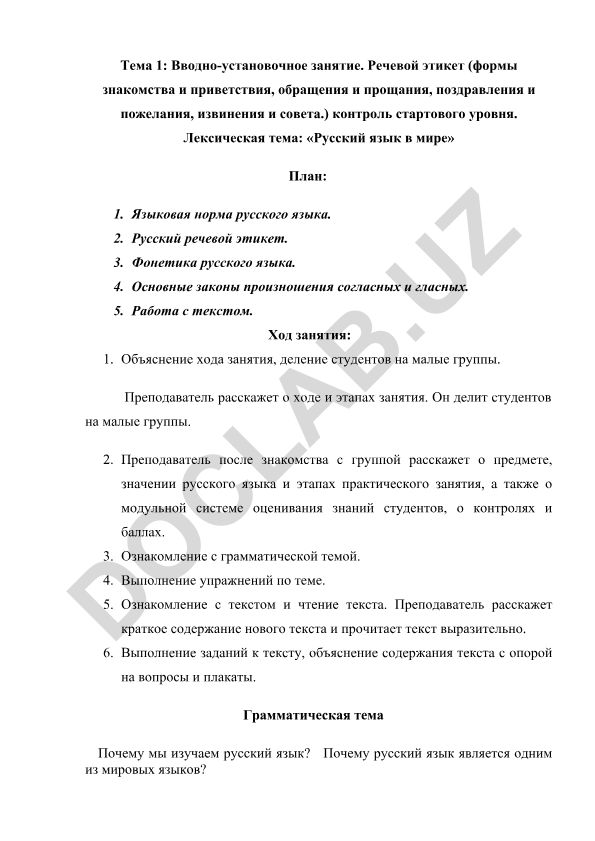 Тема 1: Вводно-установочное занятие. Речевой этикет (формы знакомства и приветствия, обращения и прощания, поздравления и пожелания, извинения и совета.) контроль стартового уровня.
Лексическая тема: «Русский язык в мире»

План:

1. Языковая норма русского языка.
2. Русский речевой этикет.
3. Фонетика русского языка.
4. Основные законы произношения согласных и гласных.
5. Работа с текстом.

Ход занятия:

1. Объяснение хода занятия, деление студентов на малые группы.

Преподаватель расскажет о ходе и этапах занятия. Он делит студентов на малые группы.

2. Преподаватель после знакомства с группой расскажет о предмете, значении русского языка и этапах практического занятия, а также о модульной системе оценивания знаний студентов, о контролях и баллах.
3. Ознакомление с грамматической темой.
4. Выполнение упражнений по теме.
5. Ознакомление с текстом и чтение текста. Преподаватель расскажет краткое содержание нового текста и прочитает текст выразительно.
6. Выполнение заданий к тексту, объяснение содержания текста с опорой на вопросы и плакаты.

Грамматическая тема

Почему мы изучаем русский язык? Почему русский язык является одним из мировых языков?

DOCLAB.UZ